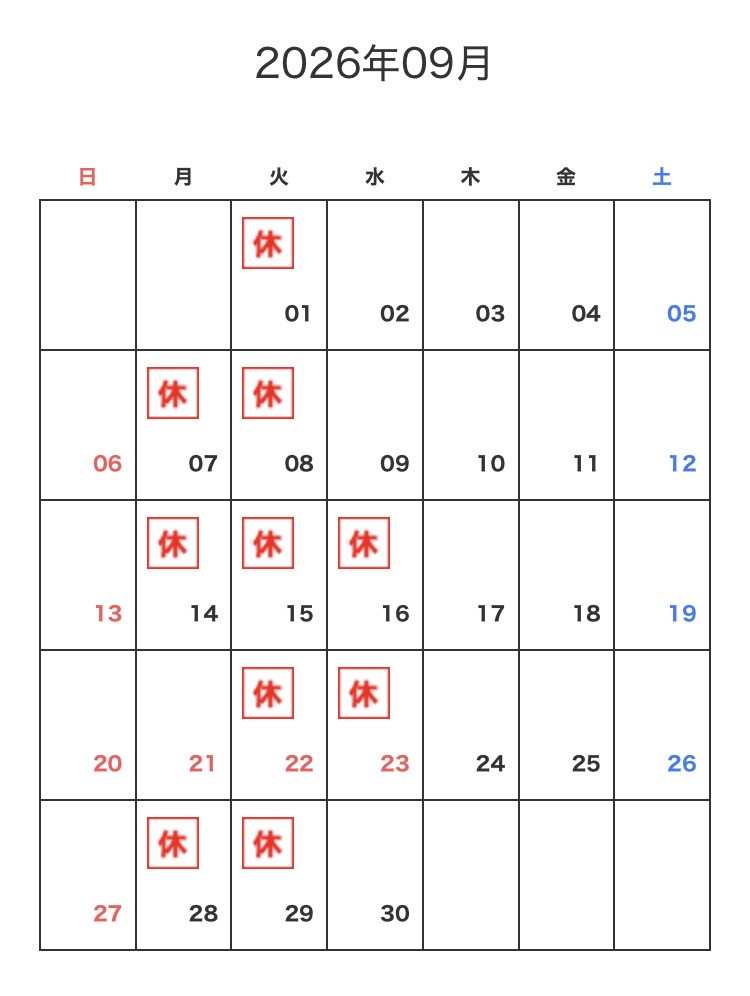 2026年09月

| 日 | 月 | 火 | 水 | 木 | 金 | 土 |
|---|---|---|---|---|---|---|
| | | 休 01 | 02 | 03 | 04 | 05 |
| 06 | 休 07 | 休 08 | 09 | 10 | 11 | 12 |
| 13 | 休 14 | 休 15 | 休 16 | 17 | 18 | 19 |
| 20 | 21 | 休 22 | 休 23 | 24 | 25 | 26 |
| 27 | 休 28 | 休 29 | 30 | | | |